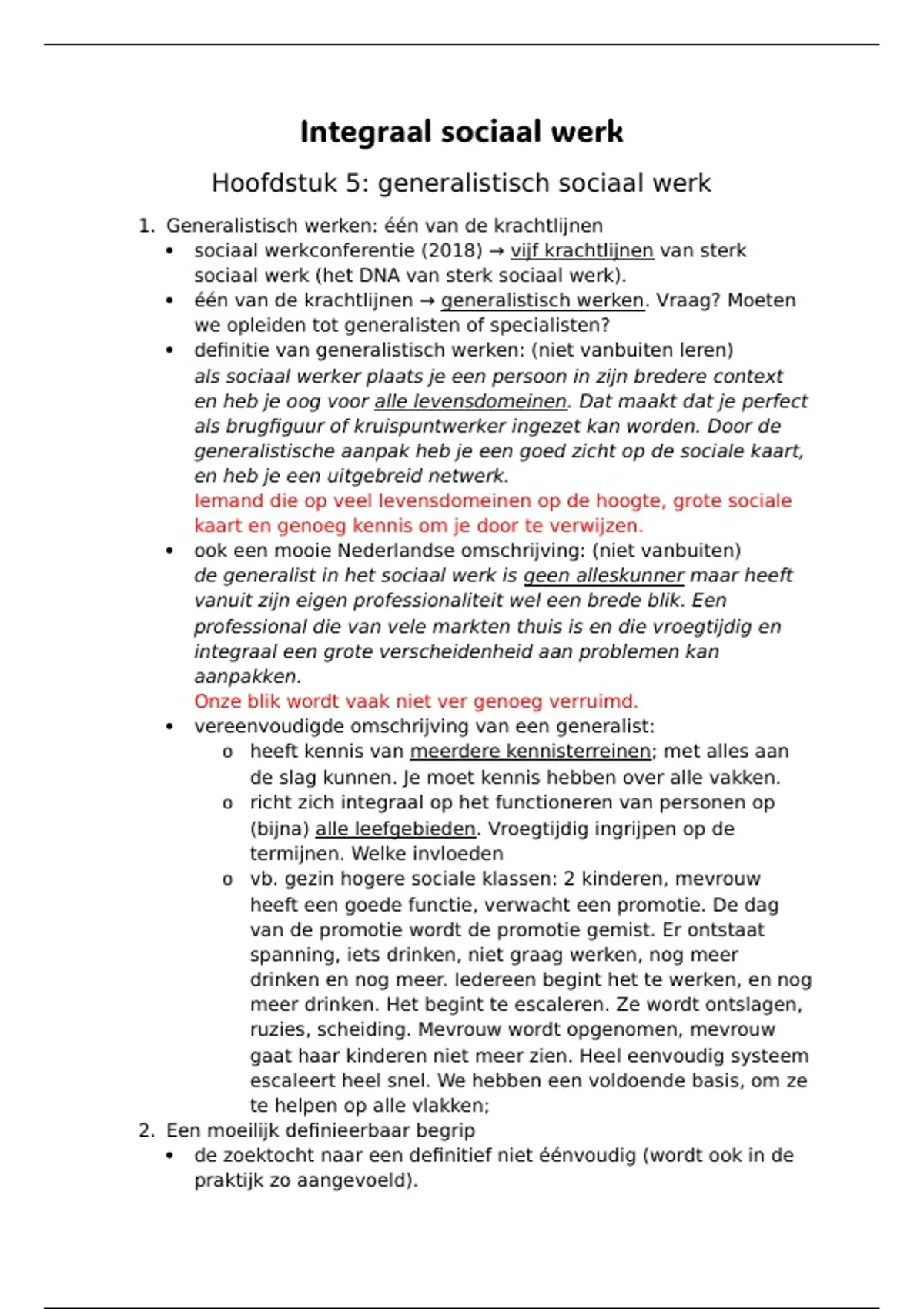 Integraal sociaal werk

Hoofdstuk 5: generalistisch sociaal werk

1. Generalistisch werken: één van de krachtlijnen
• sociaal werkconferentie (2018) → vijf krachtlijnen van sterk sociaal werk (het DNA van sterk sociaal werk).
• één van de krachtlijnen → generalistisch werken. Vraag? Moeten we opleiden tot generalisten of specialisten?
• definitie van generalistisch werken: (niet vanbuiten leren)
als sociaal werker plaats je een persoon in zijn bredere context en heb je oog voor alle levensdomeinen. Dat maakt dat je perfect als brugfiguur of kruispuntwerker ingezet kan worden. Door de generalistische aanpak heb je een goed zicht op de sociale kaart, en heb je een uitgebreid netwerk.
Iemand die op veel levensdomeinen op de hoogte, grote sociale kaart en genoeg kennis om je door te verwijzen.
• ook een mooie Nederlandse omschrijving: (niet vanbuiten)
de generalist in het sociaal werk is geen alleskunner maar heeft vanuit zijn eigen professionaliteit wel een brede blik. Een professional die van vele markten thuis is en die vroegtijdig en integraal een grote verscheidenheid aan problemen kan aanpakken.
Onze blik wordt vaak niet ver genoeg verruimd.
• vereenvoudigde omschrijving van een generalist:
o heeft kennis van meerdere kennisterreinen; met alles aan de slag kunnen. Je moet kennis hebben over alle vakken.
o richt zich integraal op het functioneren van personen op (bijna) alle leefgebieden. Vroegtijdig ingrijpen op de termijnen. Welke invloeden
o vb. gezin hogere sociale klassen: 2 kinderen, mevrouw heeft een goede functie, verwacht een promotie. De dag van de promotie wordt de promotie gemist. Er ontstaat spanning, iets drinken, niet graag werken, nog meer drinken en nog meer. Iedereen begint het te werken, en nog meer drinken. Het begint te escaleren. Ze wordt ontslagen, ruzies, scheiding. Mevrouw wordt opgenomen, mevrouw gaat haar kinderen niet meer zien. Heel eenvoudig systeem escaleert heel snel. We hebben een voldoende basis, om ze te helpen op alle vlakken;
2. Een moeilijk definieerbaar begrip
• de zoektocht naar een definitief niet éénvoudig (wordt ook in de praktijk zo aangevoeld).